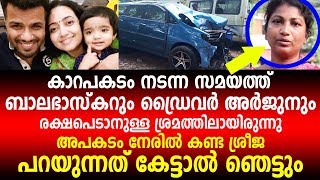 കാറപകടം നടന്ന സമയത്ത്
ബാലഭാസ്കറും ഡ്രൈവർ അർജുനും
രക്ഷപെടാനുള്ള ശ്രമത്തിലായിരുന്നു
അപകടം നേരിൽ കണ്ട ശ്രീജ
പറയുന്നത് കേട്ടാൽ ഞെട്ടും